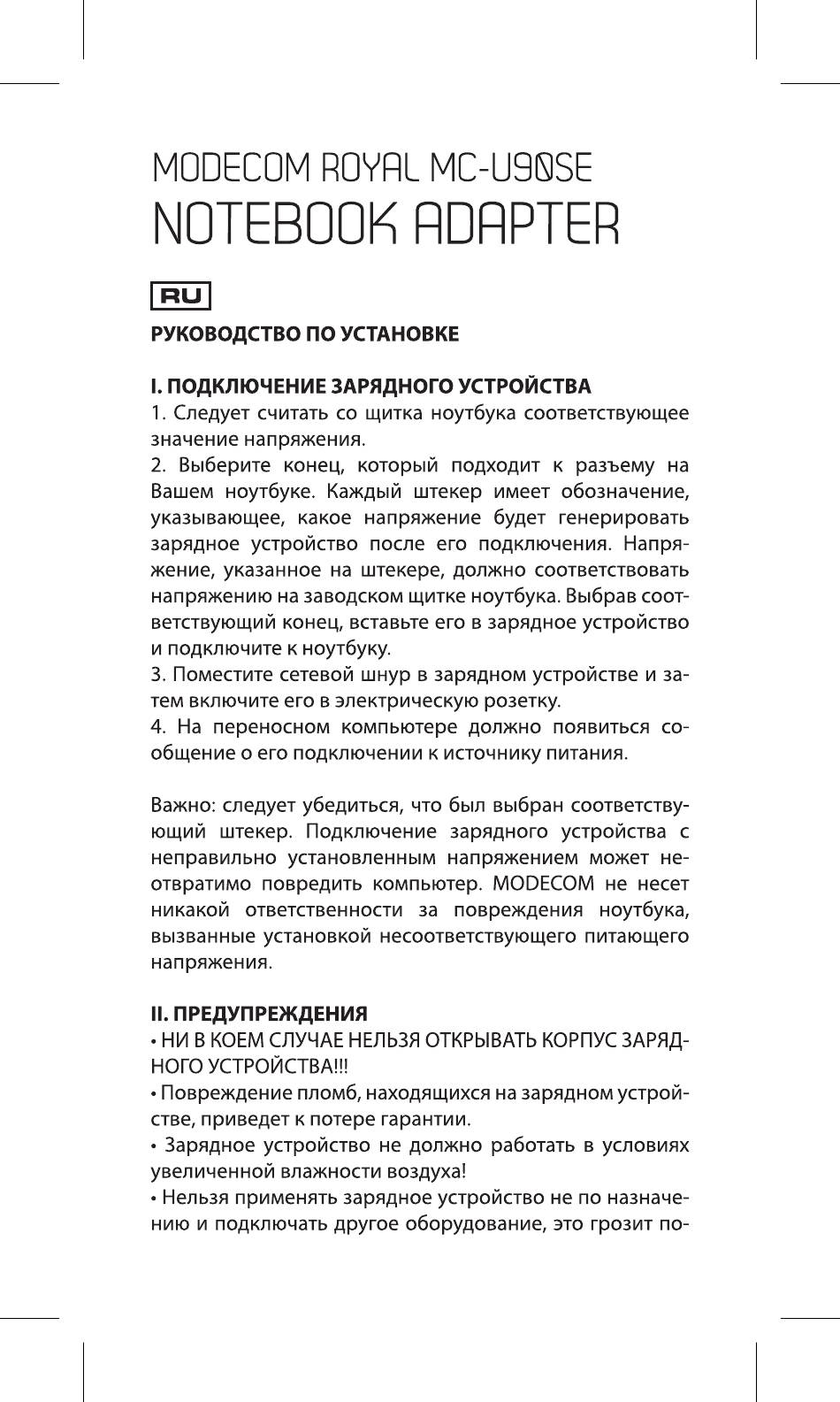 MODECOM ROYAL MC-U90SE
NOTEBOOK ADAPTER

RU

РУКОВОДСТВО ПО УСТАНОВКЕ

I. ПОДКЛЮЧЕНИЕ ЗАРЯДНОГО УСТРОЙСТВА
1. Следует считать со щитка ноутбука соответствующее значение напряжения.
2. Выберите конец, который подходит к разъему на Вашем ноутбуке. Каждый штекер имеет обозначение, указывающее, какое напряжение будет генерировать зарядное устройство после его подключения. Напряжение, указанное на штекере, должно соответствовать напряжению на заводском щитке ноутбука. Выбрав соответствующий конец, вставьте его в зарядное устройство и подключите к ноутбуку.
3. Поместите сетевой шнур в зарядном устройстве и затем включите его в электрическую розетку.
4. На переносном компьютере должно появиться сообщение о его подключении к источнику питания.

Важно: следует убедиться, что был выбран соответствующий штекер. Подключение зарядного устройства с неправильно установленным напряжением может неотвратимо повредить компьютер. MODECOM не несет никакой ответственности за повреждения ноутбука, вызванные установкой несоответствующего питающего напряжения.

II. ПРЕДУПРЕЖДЕНИЯ
• НИ В КОЕМ СЛУЧАЕ НЕЛЬЗЯ ОТКРЫВАТЬ КОРПУС ЗАРЯДНОГО УСТРОЙСТВА!!!
• Повреждение пломб, находящихся на зарядном устройстве, приведет к потере гарантии.
• Зарядное устройство не должно работать в условиях увеличенной влажности воздуха!
• Нельзя применять зарядное устройство не по назначению и подключать другое оборудование, это грозит по-